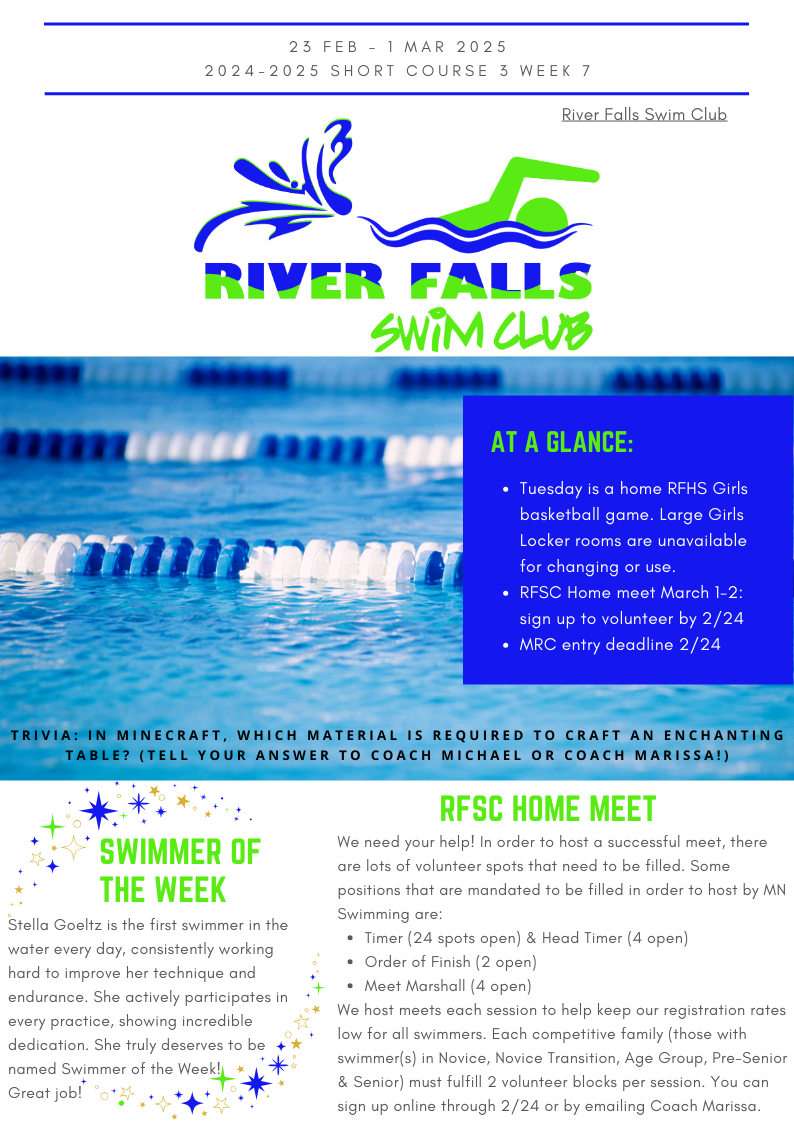 23 FEB - 1 MAR 2025
2024-2025 SHORT COURSE 3 WEEK 7

River Falls Swim Club

RIVER FALLS
SWIM CLUB

AT A GLANCE:

- Tuesday is a home RFHS Girls basketball game. Large Girls Locker rooms are unavailable for changing or use.
- RFSC Home meet March 1-2: sign up to volunteer by 2/24
- MRC entry deadline 2/24

TRIVIA: IN MINECRAFT, WHICH MATERIAL IS REQUIRED TO CRAFT AN ENCHANTING TABLE? (TELL YOUR ANSWER TO COACH MICHAEL OR COACH MARISSA!)

SWIMMER OF THE WEEK

Stella Goeltz is the first swimmer in the water every day, consistently working hard to improve her technique and endurance. She actively participates in every practice, showing incredible dedication. She truly deserves to be named Swimmer of the Week! Great job!

RFSC HOME MEET

We need your help! In order to host a successful meet, there are lots of volunteer spots that need to be filled. Some positions that are mandated to be filled in order to host by MN Swimming are:

- Timer (24 spots open) & Head Timer (4 open)
- Order of Finish (2 open)
- Meet Marshall (4 open)

We host meets each session to help keep our registration rates low for all swimmers. Each competitive family (those with swimmer(s) in Novice, Novice Transition, Age Group, Pre-Senior & Senior) must fulfill 2 volunteer blocks per session. You can sign up online through 2/24 or by emailing Coach Marissa.